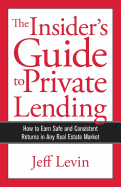 The Insider's Guide to Private Lending

How to Earn Safe and Consistent Returns in Any Real Estate Market

Jeff Levin